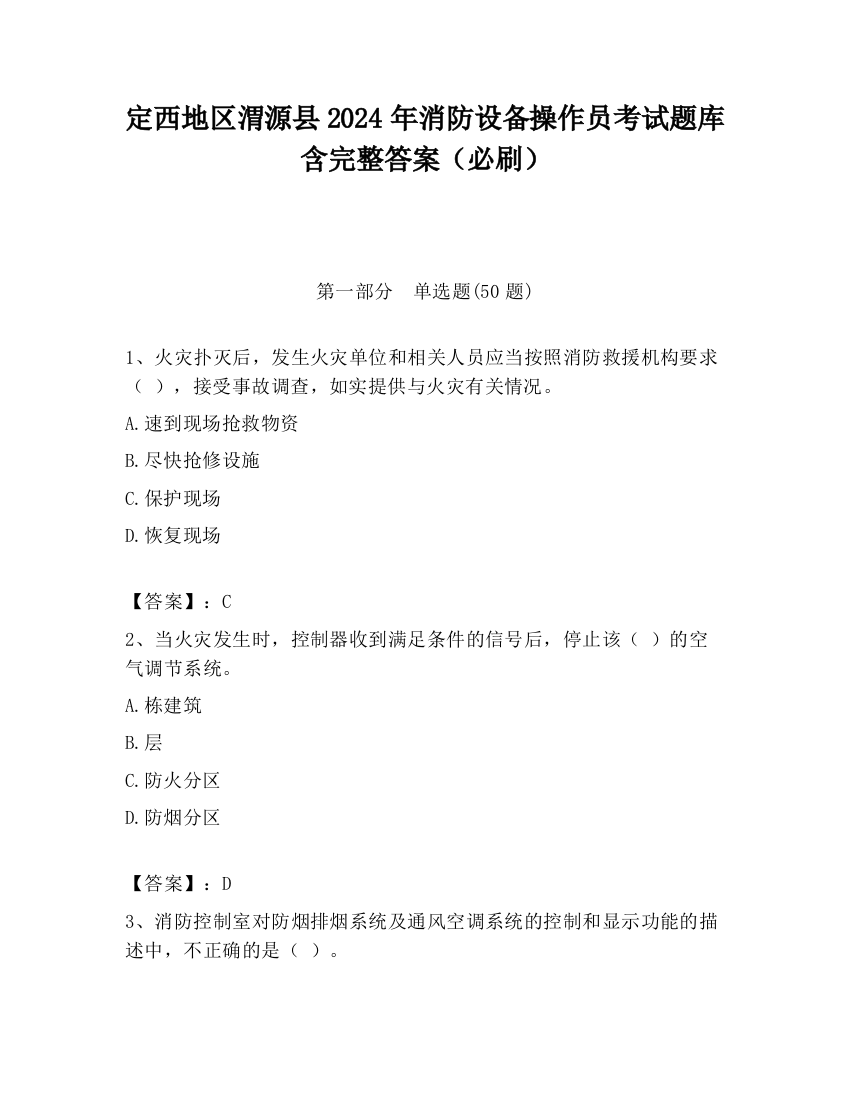 定西地区渭源县2024年消防设备操作员考试题库含完整答案（必刷）

第一部分　单选题(50题)

1、火灾扑灭后，发生火灾单位和相关人员应当按照消防救援机构要求（　），接受事故调查，如实提供与火灾有关情况。

A.速到现场抢救物资

B.尽快抢修设施

C.保护现场

D.恢复现场

【答案】：C

2、当火灾发生时，控制器收到满足条件的信号后，停止该（　）的空气调节系统。

A.栋建筑

B.层

C.防火分区

D.防烟分区

【答案】：D

3、消防控制室对防烟排烟系统及通风空调系统的控制和显示功能的描述中，不正确的是（　）。